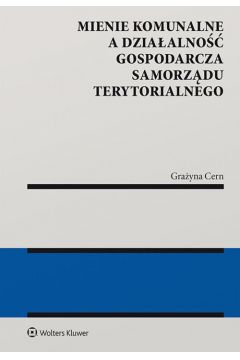 MIENIE KOMUNALNE
A DZIAŁALNOŚĆ
GOSPODARCZA
SAMORZĄDU
TERYTORIALNEGO

Grażyna Cern

Wolters Kluwer